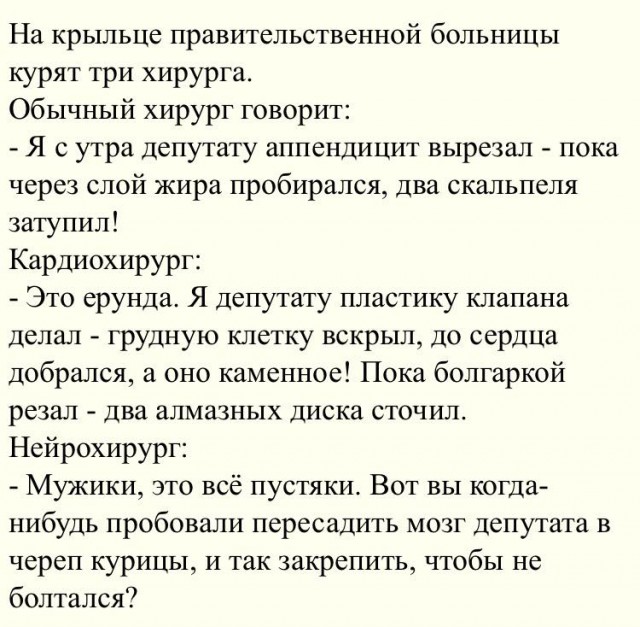 На крыльце правительственной больницы курят три хирурга.
Обычный хирург говорит:
- Я с утра депутату аппендицит вырезал - пока через слой жира пробирался, два скальпеля затупил!
Кардиохирург:
- Это ерунда. Я депутату пластику клапана делал - грудную клетку вскрыл, до сердца добрался, а оно каменное! Пока болгаркой резал - два алмазных диска сточил.
Нейрохирург:
- Мужики, это всё пустяки. Вот вы когда-нибудь пробовали пересадить мозг депутата в череп курицы, и так закрепить, чтобы не болтался?